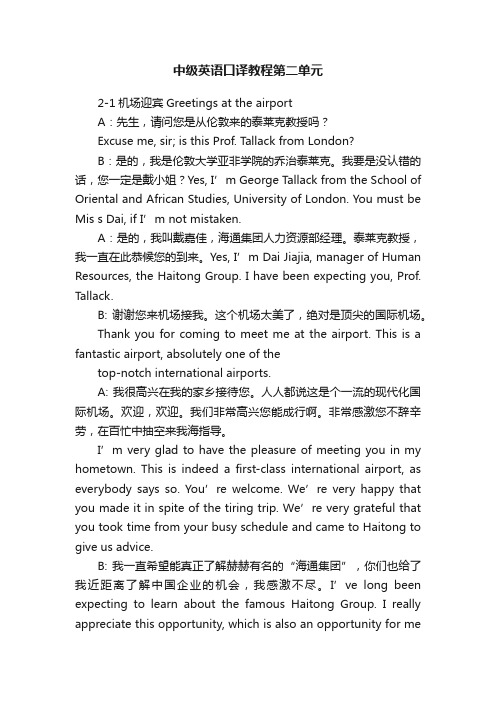 中级英语口译教程第二单元

2-1 机场迎宾 Greetings at the airport

A：先生，请问您是从伦敦来的泰莱克教授吗？

Excuse me, sir; is this Prof. Tallack from London?

B：是的，我是伦敦大学亚非学院的乔治泰莱克。我要是没认错的话，您一定是戴小姐？Yes, I’m George Tallack from the School of Oriental and African Studies, University of London. You must be Mis s Dai, if I’m not mistaken.

A：是的，我叫戴嘉佳，海通集团人力资源部经理。泰莱克教授，我一直在此恭候您的到来。Yes, I’m Dai Jiajia, manager of Human Resources, the Haitong Group. I have been expecting you, Prof. Tallack.

B: 谢谢您来机场接我。这个机场太美了，绝对是顶尖的国际机场。

Thank you for coming to meet me at the airport. This is a fantastic airport, absolutely one of the

top-notch international airports.

A: 我很高兴在我的家乡接待您。人人都说这是个一流的现代化国际机场。欢迎，欢迎。我们非常高兴您能成行啊。非常感激您不辞辛劳，在百忙中抽空来我海指导。

I’m very glad to have the pleasure of meeting you in my hometown. This is indeed a first-class international airport, as everybody says so. You’re welcome. We’re very happy that you made it in spite of the tiring trip. We’re very grateful that you took time from your busy schedule and came to Haitong to give us advice.

B: 我一直希望能真正了解赫赫有名的“海通集团”，你们也给了我近距离了解中国企业的机会，我感激不尽。I’ve long been expecting to learn about the famous Haitong Group. I really appreciate this opportunity, which is also an opportunity for me